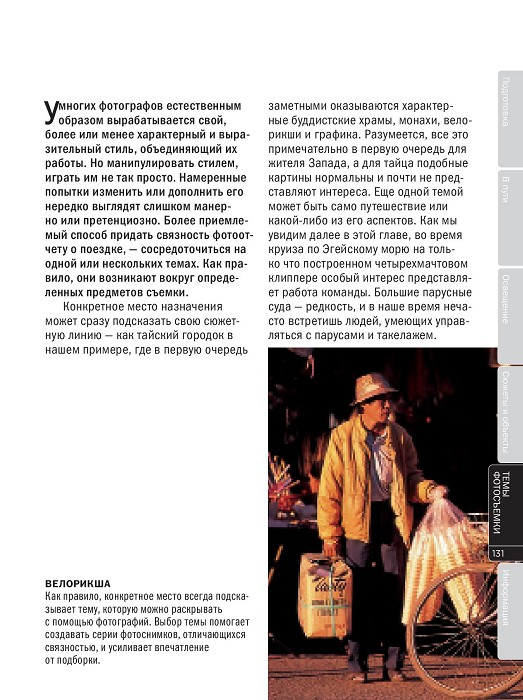 У многих фотографов естественным образом вырабатывается свой, более или менее характерный и выразительный стиль, объединяющий их работы. Но манипулировать стилем, играть им не так просто. Намеренные попытки изменить или дополнить его нередко выглядят слишком манерно или претенциозно. Более приемлемый способ придать связность фотоотчету о поездке, — сосредоточиться на одной или нескольких темах. Как правило, они возникают вокруг определенных предметов съемки.

Конкретное место назначения может сразу подсказать свою сюжетную линию — как тайский городок в нашем примере, где в первую очередь заметными оказываются характерные буддистские храмы, монахи, велорикши и графика. Разумеется, все это примечательно в первую очередь для жителя Запада, а для тайца подобные картины нормальны и почти не представляют интереса. Еще одной темой может быть само путешествие или какой-либо из его аспектов. Как мы увидим далее в этой главе, во время круиза по Эгейскому морю на только что построенном четырехмачтовом клиппере особый интерес представляет работа команды. Большие парусные суда — редкость, и в наше время нечасто встретишь людей, умеющих управляться с парусами и такелажем.

ВЕЛОРИКША
Как правило, конкретное место всегда подсказывает тему, которую можно раскрывать с помощью фотографий. Выбор темы помогает создавать серии фотоснимков, отличающихся связностью, и усиливает впечатление от подборки.

Подготовка
В пути
Освещение
Сюжеты и объекты
ТЕМЫ ФОТОСЪЕМКИ
131
Информация